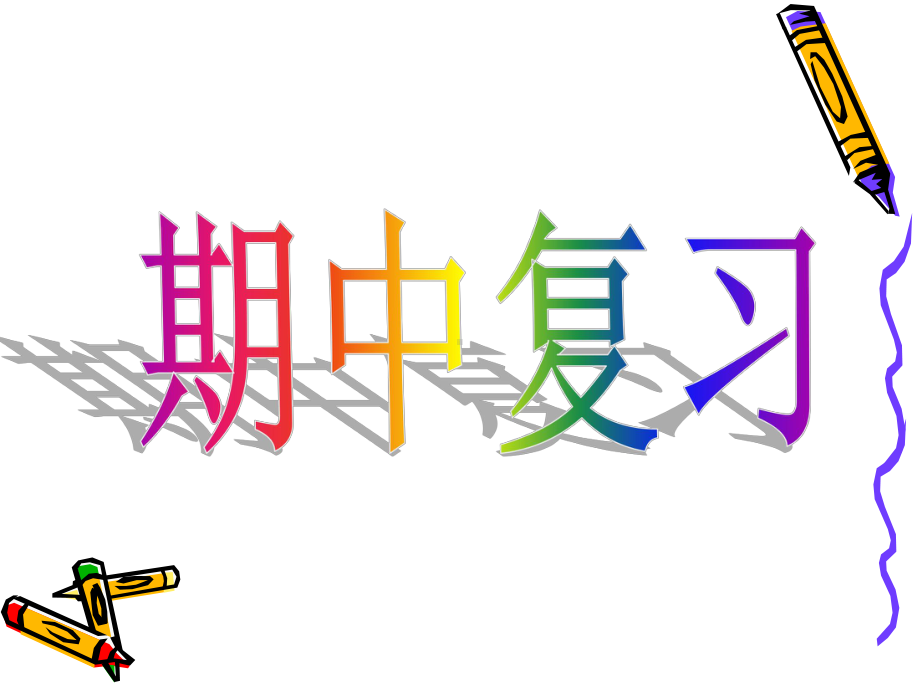 期中复习